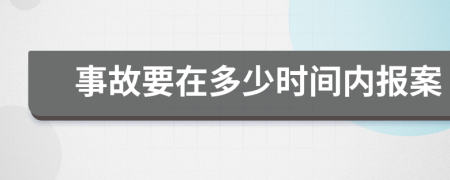 事故要在多少时间内报案